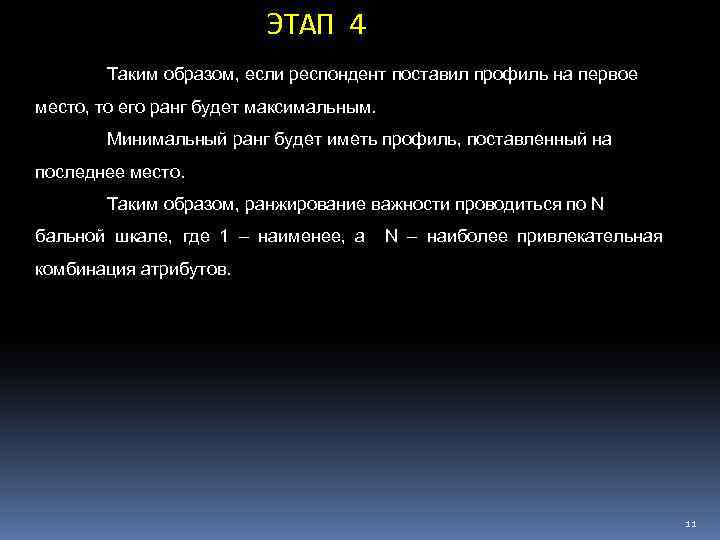 ЭТАП 4

Таким образом, если респондент поставил профиль на первое место, то его ранг будет максимальным.

Минимальный ранг будет иметь профиль, поставленный на последнее место.

Таким образом, ранжирование важности проводиться по N бальной шкале, где 1 – наименее, а N – наиболее привлекательная комбинация атрибутов.

11